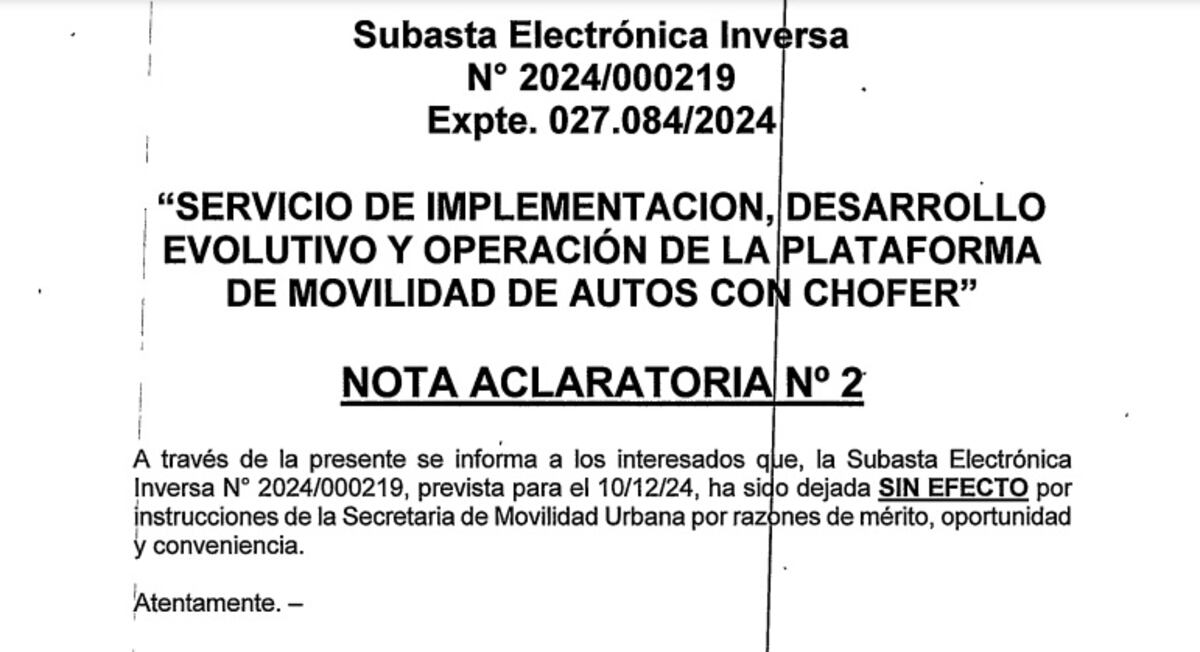 Subasta Electrónica Inversa
N° 2024/000219
Expte. 027.084/2024

“SERVICIO DE IMPLEMENTACION, DESARROLLO EVOLUTIVO Y OPERACIÓN DE LA PLATAFORMA DE MOVILIDAD DE AUTOS CON CHOFER”

NOTA ACLARATORIA Nº 2

A través de la presente se informa a los interesados que, la Subasta Electrónica Inversa N° 2024/000219, prevista para el 10/12/24, ha sido dejada SIN EFECTO por instrucciones de la Secretaria de Movilidad Urbana por razones de mérito, oportunidad y conveniencia.

Atentamente. –